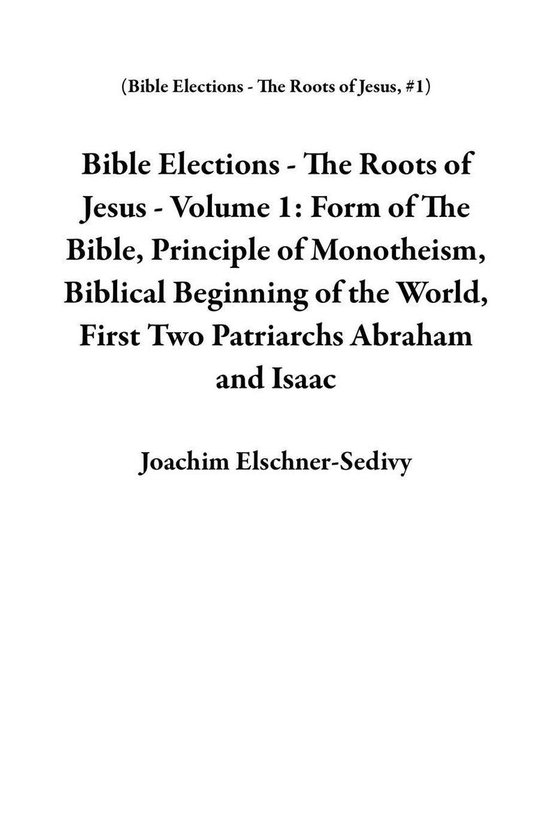 (Bible Elections - The Roots of Jesus, #1)

Bible Elections - The Roots of Jesus - Volume 1: Form of The Bible, Principle of Monotheism, Biblical Beginning of the World, First Two Patriarchs Abraham and Isaac

Joachim Elschner-Sedivy